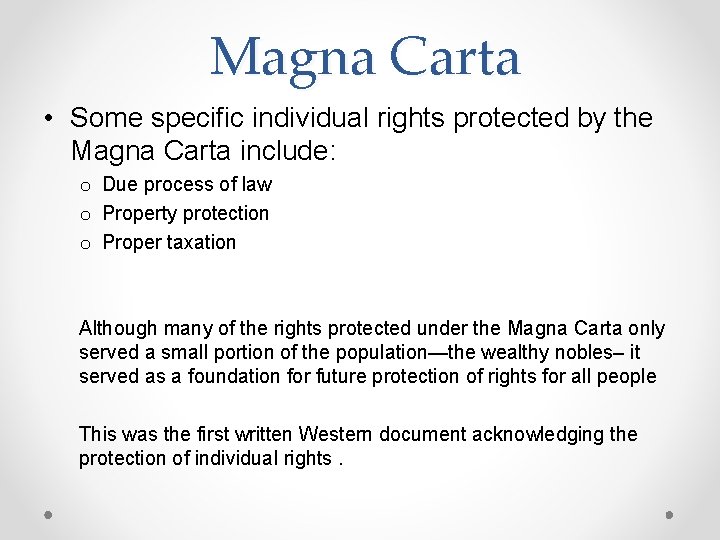 Magna Carta

• Some specific individual rights protected by the Magna Carta include:
o Due process of law
o Property protection
o Proper taxation

Although many of the rights protected under the Magna Carta only served a small portion of the population—the wealthy nobles– it served as a foundation for future protection of rights for all people

This was the first written Western document acknowledging the protection of individual rights .